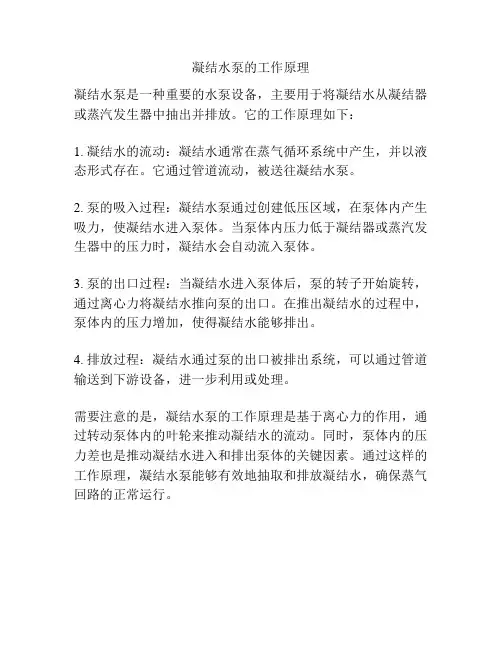 凝结水泵的工作原理

凝结水泵是一种重要的水泵设备，主要用于将凝结水从凝结器或蒸汽发生器中抽出并排放。它的工作原理如下：

1. 凝结水的流动：凝结水通常在蒸气循环系统中产生，并以液态形式存在。它通过管道流动，被送往凝结水泵。

2. 泵的吸入过程：凝结水泵通过创建低压区域，在泵体内产生吸力，使凝结水进入泵体。当泵体内压力低于凝结器或蒸汽发生器中的压力时，凝结水会自动流入泵体。

3. 泵的出口过程：当凝结水进入泵体后，泵的转子开始旋转，通过离心力将凝结水推向泵的出口。在推出凝结水的过程中，泵体内的压力增加，使得凝结水能够排出。

4. 排放过程：凝结水通过泵的出口被排出系统，可以通过管道输送到下游设备，进一步利用或处理。

需要注意的是，凝结水泵的工作原理是基于离心力的作用，通过转动泵体内的叶轮来推动凝结水的流动。同时，泵体内的压力差也是推动凝结水进入和排出泵体的关键因素。通过这样的工作原理，凝结水泵能够有效地抽取和排放凝结水，确保蒸气回路的正常运行。